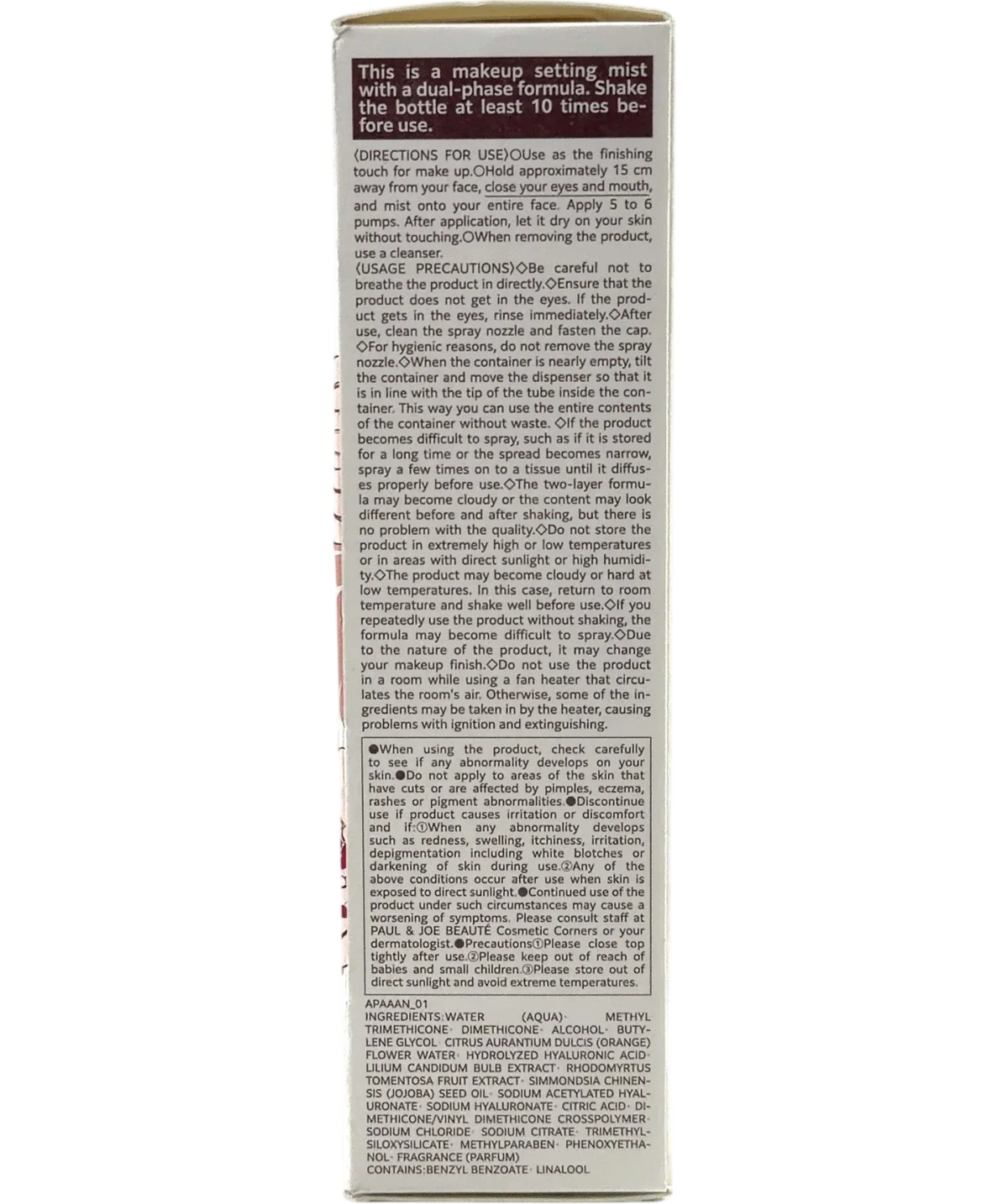 This is a makeup setting mist with a dual-phase formula. Shake the bottle at least 10 times before use.

〈DIRECTIONS FOR USE〉○Use as the finishing touch for make up.○Hold approximately 15 cm away from your face, close your eyes and mouth, and mist onto your entire face. Apply 5 to 6 pumps. After application, let it dry on your skin without touching.○When removing the product, use a cleanser.
〈USAGE PRECAUTIONS〉◇Be careful not to breathe the product in directly.◇Ensure that the product does not get in the eyes. If the product gets in the eyes, rinse immediately.◇After use, clean the spray nozzle and fasten the cap. ◇For hygienic reasons, do not remove the spray nozzle.◇When the container is nearly empty, tilt the container and move the dispenser so that it is in line with the tip of the tube inside the container. This way you can use the entire contents of the container without waste. ◇If the product becomes difficult to spray, such as if it is stored for a long time or the spread becomes narrow, spray a few times on to a tissue until it diffuses properly before use.◇The two-layer formula may become cloudy or the content may look different before and after shaking, but there is no problem with the quality.◇Do not store the product in extremely high or low temperatures or in areas with direct sunlight or high humidity.◇The product may become cloudy or hard at low temperatures. In this case, return to room temperature and shake well before use.◇If you repeatedly use the product without shaking, the formula may become difficult to spray.◇Due to the nature of the product, it may change your makeup finish.◇Do not use the product in a room while using a fan heater that circulates the room's air. Otherwise, some of the ingredients may be taken in by the heater, causing problems with ignition and extinguishing.

●When using the product, check carefully to see if any abnormality develops on your skin.●Do not apply to areas of the skin that have cuts or are affected by pimples, eczema, rashes or pigment abnormalities.●Discontinue use if product causes irritation or discomfort and if:①When any abnormality develops such as redness, swelling, itchiness, irritation, depigmentation including white blotches or darkening of skin during use.②Any of the above conditions occur after use when skin is exposed to direct sunlight.●Continued use of the product under such circumstances may cause a worsening of symptoms. Please consult staff at PAUL & JOE BEAUTÉ Cosmetic Corners or your dermatologist.●Precautions①Please close top tightly after use.②Please keep out of reach of babies and small children.③Please store out of direct sunlight and avoid extreme temperatures.

APAAAN_01
INGREDIENTS:WATER (AQUA)· METHYL TRIMETHICONE· DIMETHICONE· ALCOHOL· BUTYLENE GLYCOL· CITRUS AURANTIUM DULCIS (ORANGE) FLOWER WATER· HYDROLYZED HYALURONIC ACID· LILIUM CANDIDUM BULB EXTRACT· RHODOMYRTUS TOMENTOSA FRUIT EXTRACT· SIMMONDSIA CHINENSIS (JOJOBA) SEED OIL· SODIUM ACETYLATED HYALURONATE· SODIUM HYALURONATE· CITRIC ACID· DIMETHICONE/VINYL DIMETHICONE CROSSPOLYMER· SODIUM CHLORIDE· SODIUM CITRATE· TRIMETHYLSILOXYSILICATE· METHYLPARABEN· PHENOXYETHANOL· FRAGRANCE (PARFUM)
CONTAINS:BENZYL BENZOATE· LINALOOL